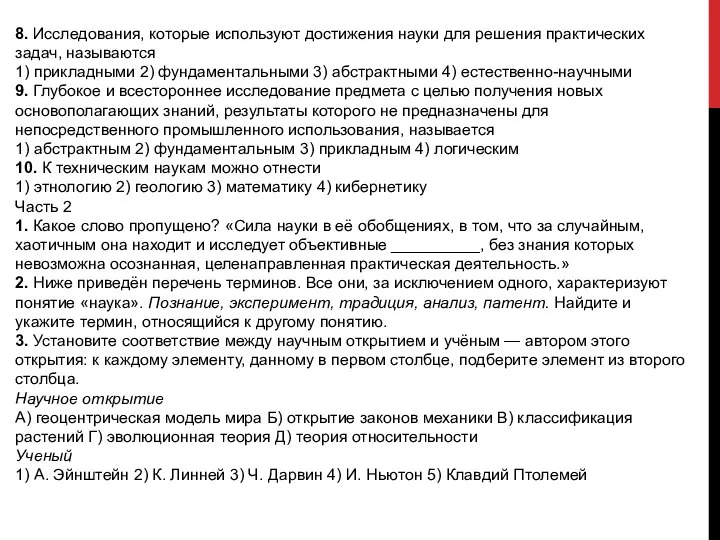 8. Исследования, которые используют достижения науки для решения практических задач, называются
1) прикладными 2) фундаментальными 3) абстрактными 4) естественно-научными
9. Глубокое и всестороннее исследование предмета с целью получения новых основополагающих знаний, результаты которого не предназначены для непосредственного промышленного использования, называется
1) абстрактным 2) фундаментальным 3) прикладным 4) логическим
10. К техническим наукам можно отнести
1) этнологию 2) геологию 3) математику 4) кибернетику
Часть 2
1. Какое слово пропущено? «Сила науки в её обобщениях, в том, что за случайным, хаотичным она находит и исследует объективные __________, без знания которых невозможна осознанная, целенаправленная практическая деятельность.»
2. Ниже приведён перечень терминов. Все они, за исключением одного, характеризуют понятие «наука». Познание, эксперимент, традиция, анализ, патент. Найдите и укажите термин, относящийся к другому понятию.
3. Установите соответствие между научным открытием и учёным — автором этого открытия: к каждому элементу, данному в первом столбце, подберите элемент из второго столбца.
Научное открытие
А) геоцентрическая модель мира Б) открытие законов механики В) классификация растений Г) эволюционная теория Д) теория относительности
Ученый
1) А. Эйнштейн 2) К. Линней 3) Ч. Дарвин 4) И. Ньютон 5) Клавдий Птолемей